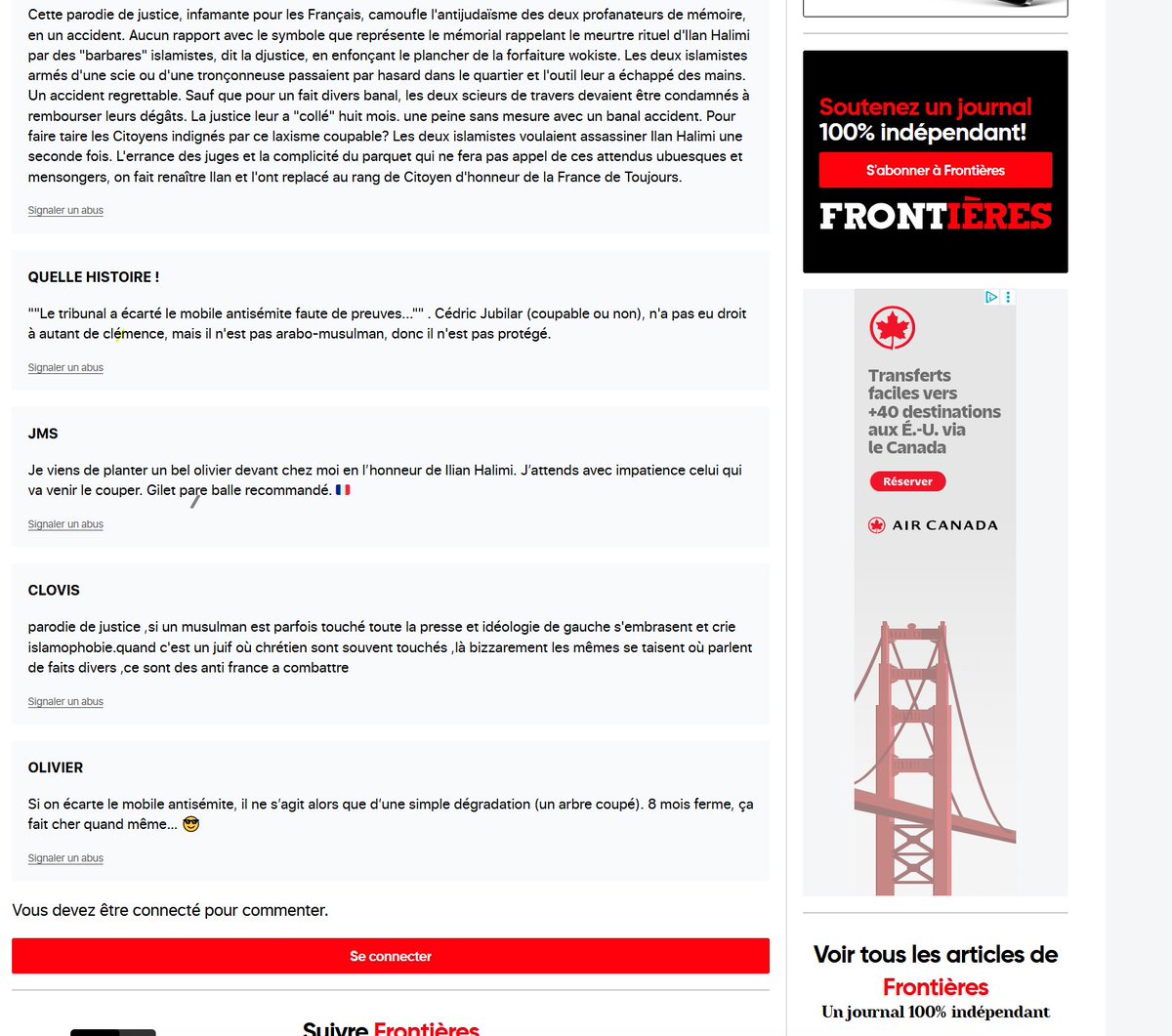 Cette parodie de justice, infamante pour les Français, camoufle l'antijudaïsme des deux profanateurs de mémoire, en un accident. Aucun rapport avec le symbole que représente le mémorial rappelant le meurtre rituel d'Ilan Halimi par des "barbares" islamistes, dit la djustice, en enfonçant le plancher de la forfaiture wokiste. Les deux islamistes armés d'une scie ou d'une tronçonneuse passaient par hasard dans le quartier et l'outil leur a échappé des mains. Un accident regrettable. Sauf que pour un fait divers banal, les deux scieurs de travers devaient être condamnés à rembourser leurs dégâts. La justice leur a "collé" huit mois. une peine sans mesure avec un banal accident. Pour faire taire les Citoyens indignés par ce laxisme coupable? Les deux islamistes voulaient assassiner Ilan Halimi une seconde fois. L'errance des juges et la complicité du parquet qui ne fera pas appel de ces attendus ubuesques et mensongers, on fait renaître Ilan et l'ont replacé au rang de Citoyen d'honneur de la France de Toujours.

Signaler un abus

QUELLE HISTOIRE !

""Le tribunal a écarté le mobile antisémite faute de preuves…"" . Cédric Jubilar (coupable ou non), n'a pas eu droit à autant de clémence, mais il n'est pas arabo-musulman, donc il n'est pas protégé.

Signaler un abus

JMS

Je viens de planter un bel olivier devant chez moi en l'honneur de Ilian Halimi. J'attends avec impatience celui qui va venir le couper. Gilet pare balle recommandé. 🇫🇷

Signaler un abus

CLOVIS

parodie de justice ,si un musulman est parfois touché toute la presse et idéologie de gauche s'embrasent et crie islamophobie.quand c'est un juif où chrétien sont souvent touchés ,là bizzarement les mêmes se taisent où parlent de faits divers ,ce sont des anti france a combattre

Signaler un abus

OLIVIER

Si on écarte le mobile antisémite, il ne s'agit alors que d'une simple dégradation (un arbre coupé). 8 mois ferme, ça fait cher quand même… 😎

Signaler un abus

Vous devez être connecté pour commenter.

Se connecter

Suivre Frontières

Soutenez un journal 100% indépendant!

S'abonner à Frontières

FRONTIÈRES

Transferts faciles vers +40 destinations aux É.-U. via le Canada

Réserver

AIR CANADA

Voir tous les articles de Frontières

Un journal 100% indépendant